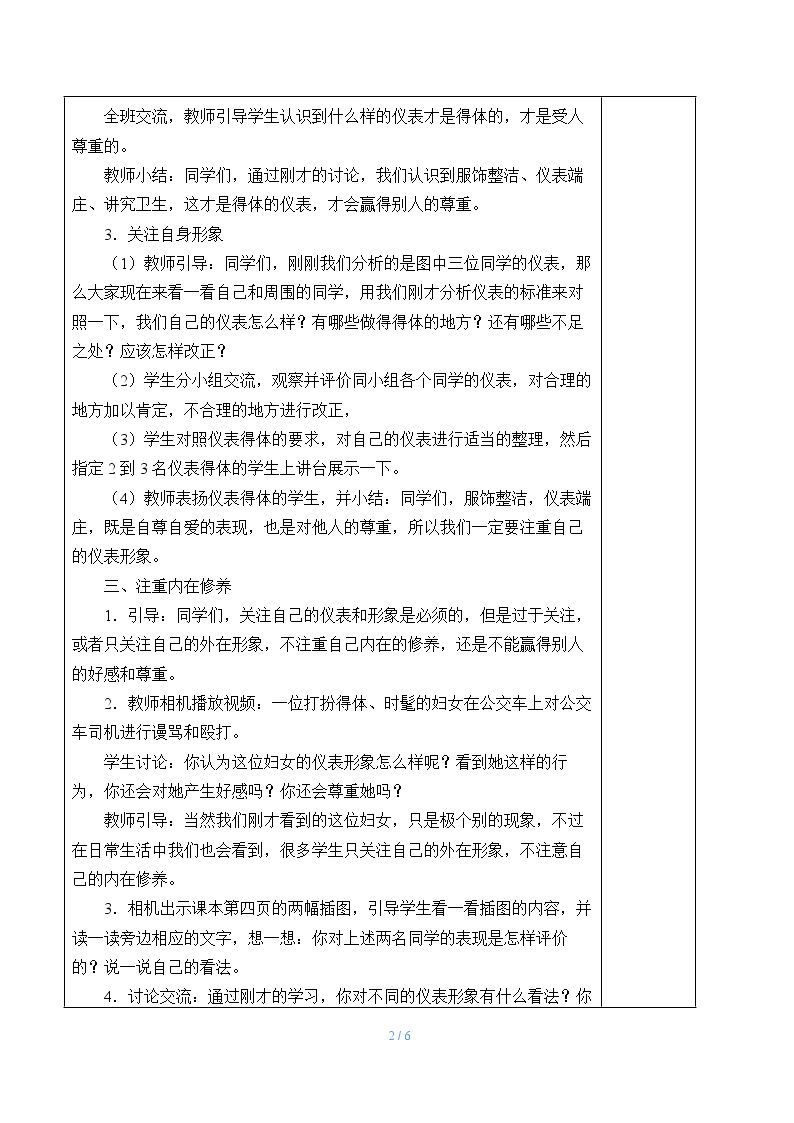 全班交流，教师引导学生认识到什么样的仪表才是得体的，才是受人尊重的。

教师小结：同学们，通过刚才的讨论，我们认识到服饰整洁、仪表端庄、讲究卫生，这才是得体的仪表，才会赢得别人的尊重。

3．关注自身形象

（1）教师引导：同学们，刚刚我们分析的是图中三位同学的仪表，那么大家现在来看一看自己和周围的同学，用我们刚才分析仪表的标准来对照一下，我们自己的仪表怎么样？有哪些做得得体的地方？还有哪些不足之处？应该怎样改正？

（2）学生分小组交流，观察并评价同小组各个同学的仪表，对合理的地方加以肯定，不合理的地方进行改正，

（3）学生对照仪表得体的要求，对自己的仪表进行适当的整理，然后指定2到3名仪表得体的学生上讲台展示一下。

（4）教师表扬仪表得体的学生，并小结：同学们，服饰整洁，仪表端庄，既是自尊自爱的表现，也是对他人的尊重，所以我们一定要注重自己的仪表形象。

三、注重内在修养

1．引导：同学们，关注自己的仪表和形象是必须的，但是过于关注，或者只关注自己的外在形象，不注重自己内在的修养，还是不能赢得别人的好感和尊重。

2．教师相机播放视频：一位打扮得体、时髦的妇女在公交车上对公交车司机进行谩骂和殴打。

学生讨论：你认为这位妇女的仪表形象怎么样呢？看到她这样的行为，你还会对她产生好感吗？你还会尊重她吗？

教师引导：当然我们刚才看到的这位妇女，只是极个别的现象，不过在日常生活中我们也会看到，很多学生只关注自己的外在形象，不注意自己的内在修养。

3．相机出示课本第四页的两幅插图，引导学生看一看插图的内容，并读一读旁边相应的文字，想一想：你对上述两名同学的表现是怎样评价的？说一说自己的看法。

4．讨论交流：通过刚才的学习，你对不同的仪表形象有什么看法？你

2 / 6